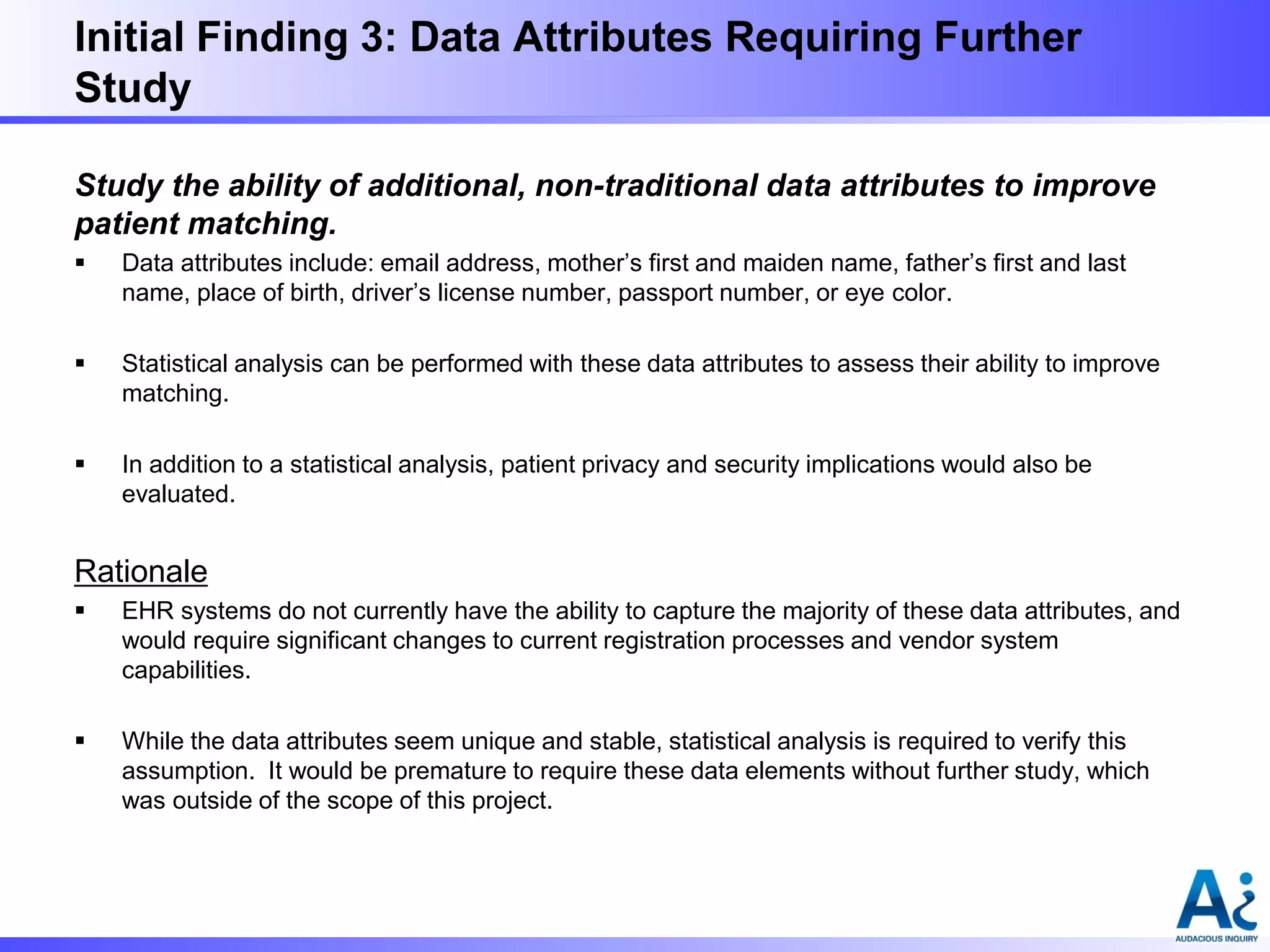 Initial Finding 3: Data Attributes Requiring Further Study

Study the ability of additional, non-traditional data attributes to improve patient matching.

▪ Data attributes include: email address, mother’s first and maiden name, father’s first and last name, place of birth, driver’s license number, passport number, or eye color.

▪ Statistical analysis can be performed with these data attributes to assess their ability to improve matching.

▪ In addition to a statistical analysis, patient privacy and security implications would also be evaluated.

Rationale

▪ EHR systems do not currently have the ability to capture the majority of these data attributes, and would require significant changes to current registration processes and vendor system capabilities.

▪ While the data attributes seem unique and stable, statistical analysis is required to verify this assumption. It would be premature to require these data elements without further study, which was outside of the scope of this project.

Ai
AUDACIOUS INQUIRY